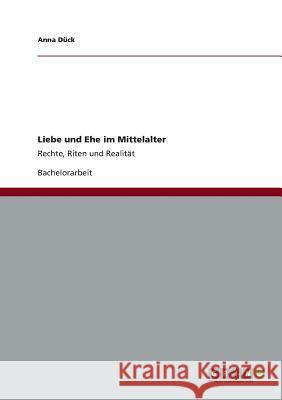 Anna Dück

Liebe und Ehe im Mittelalter

Rechte, Riten und Realität

Bachelorarbeit

Kraina Książek